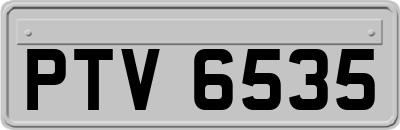 PTV 6535